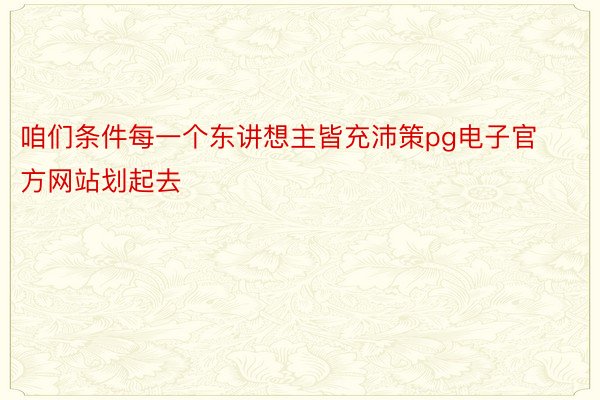 咱们条件每一个东讲想主皆充沛策pg电子官方网站划起去